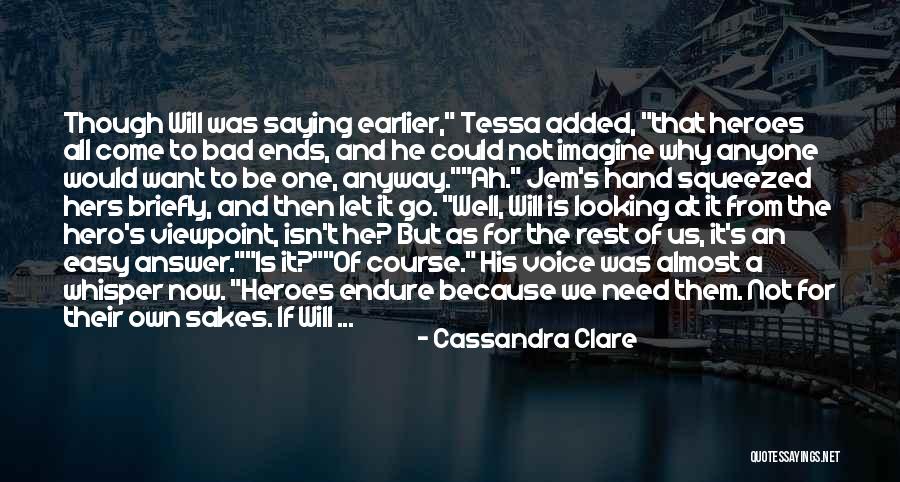 Though Will was saying earlier," Tessa added, "that heroes all come to bad ends, and he could not imagine why anyone would want to be one, anyway.""Ah." Jem's hand squeezed hers briefly, and then let it go. "Well, Will is looking at it from the hero's viewpoint, isn't he? But as for the rest of us, it's an easy answer.""Is it?""Of course." His voice was almost a whisper now. "Heroes endure because we need them. Not for their own sakes. If Will ...

- Cassandra Clare

QUOTESSAYINGS.NET